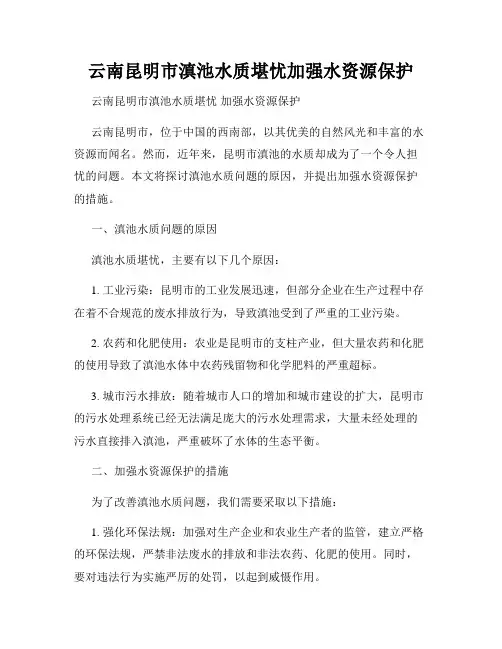 云南昆明市滇池水质堪忧加强水资源保护

云南昆明市滇池水质堪忧 加强水资源保护

云南昆明市，位于中国的西南部，以其优美的自然风光和丰富的水资源而闻名。然而，近年来，昆明市滇池的水质却成为了一个令人担忧的问题。本文将探讨滇池水质问题的原因，并提出加强水资源保护的措施。

一、滇池水质问题的原因

滇池水质堪忧，主要有以下几个原因：

1. 工业污染：昆明市的工业发展迅速，但部分企业在生产过程中存在着不合规范的废水排放行为，导致滇池受到了严重的工业污染。

2. 农药和化肥使用：农业是昆明市的支柱产业，但大量农药和化肥的使用导致了滇池水体中农药残留物和化学肥料的严重超标。

3. 城市污水排放：随着城市人口的增加和城市建设的扩大，昆明市的污水处理系统已经无法满足庞大的污水处理需求，大量未经处理的污水直接排入滇池，严重破坏了水体的生态平衡。

二、加强水资源保护的措施

为了改善滇池水质问题，我们需要采取以下措施：

1. 强化环保法规：加强对生产企业和农业生产者的监管，建立严格的环保法规，严禁非法废水的排放和非法农药、化肥的使用。同时，要对违法行为实施严厉的处罚，以起到威慑作用。